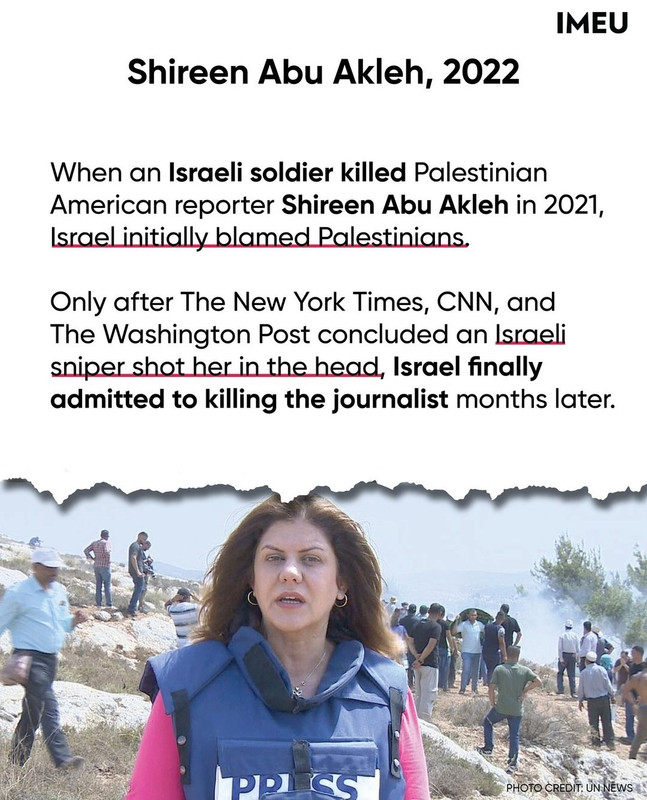 IMEU

Shireen Abu Akleh, 2022

When an Israeli soldier killed Palestinian American reporter Shireen Abu Akleh in 2021, Israel initially blamed Palestinians.

Only after The New York Times, CNN, and The Washington Post concluded an Israeli sniper shot her in the head, Israel finally admitted to killing the journalist months later.

PRESS

PHOTO CREDIT: UN NEWS